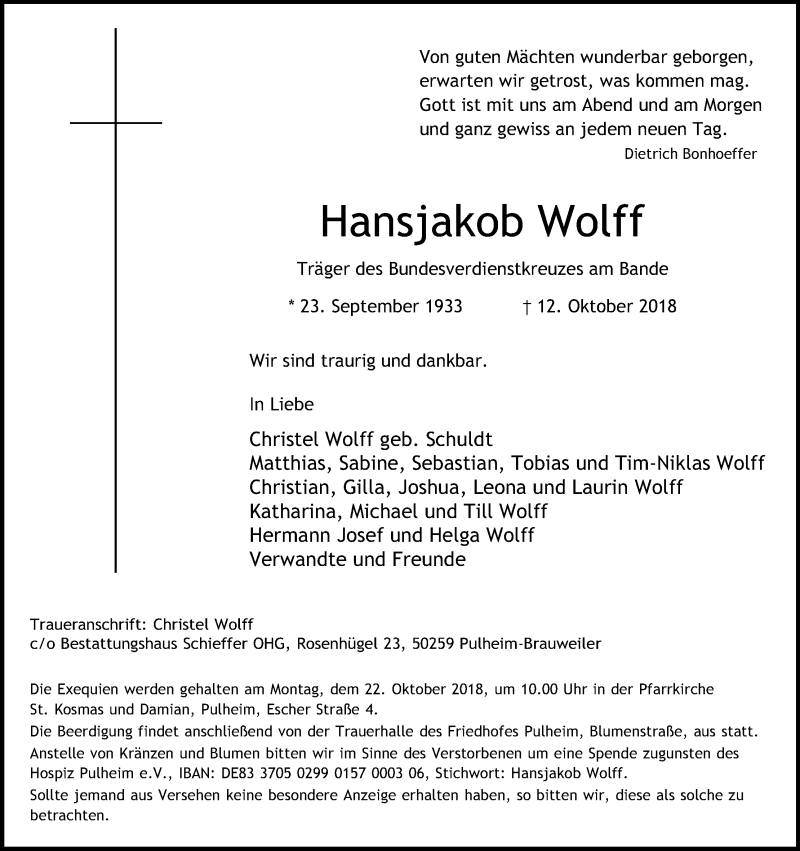 Von guten Mächten wunderbar geborgen,
erwarten wir getrost, was kommen mag.
Gott ist mit uns am Abend und am Morgen
und ganz gewiss an jedem neuen Tag.
Dietrich Bonhoeffer

Hansjakob Wolff

Träger des Bundesverdienstkreuzes am Bande

* 23. September 1933 † 12. Oktober 2018

Wir sind traurig und dankbar.

In Liebe

Christel Wolff geb. Schuldt
Matthias, Sabine, Sebastian, Tobias und Tim-Niklas Wolff
Christian, Gilla, Joshua, Leona und Laurin Wolff
Katharina, Michael und Till Wolff
Hermann Josef und Helga Wolff
Verwandte und Freunde

Traueranschrift: Christel Wolff
c/o Bestattungshaus Schieffer OHG, Rosenhügel 23, 50259 Pulheim-Brauweiler

Die Exequien werden gehalten am Montag, dem 22. Oktober 2018, um 10.00 Uhr in der Pfarrkirche St. Kosmas und Damian, Pulheim, Escher Straße 4.
Die Beerdigung findet anschließend von der Trauerhalle des Friedhofes Pulheim, Blumenstraße, aus statt.
Anstelle von Kränzen und Blumen bitten wir im Sinne des Verstorbenen um eine Spende zugunsten des Hospiz Pulheim e.V., IBAN: DE83 3705 0299 0157 0003 06, Stichwort: Hansjakob Wolff.
Sollte jemand aus Versehen keine besondere Anzeige erhalten haben, so bitten wir, diese als solche zu betrachten.